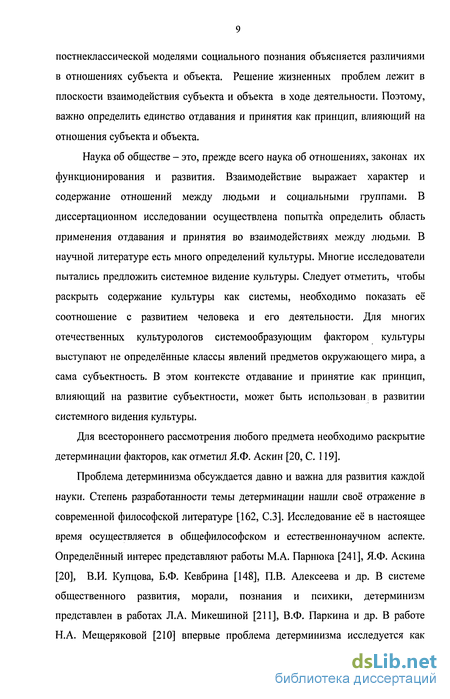 9

постнеклассической моделями социального познания объясняется различиями в отношениях субъекта и объекта. Решение жизненных проблем лежит в плоскости взаимодействия субъекта и объекта в ходе деятельности. Поэтому, важно определить единство отдавания и принятия как принцип, влияющий на отношения субъекта и объекта.

Наука об обществе – это, прежде всего наука об отношениях, законах их функционирования и развития. Взаимодействие выражает характер и содержание отношений между людьми и социальными группами. В диссертационном исследовании осуществлена попытка определить область применения отдавания и принятия во взаимодействиях между людьми. В научной литературе есть много определений культуры. Многие исследователи пытались предложить системное видение культуры. Следует отметить, чтобы раскрыть содержание культуры как системы, необходимо показать её соотношение с развитием человека и его деятельности. Для многих отечественных культурологов системообразующим фактором культуры выступают не определённые классы явлений предметов окружающего мира, а сама субъектность. В этом контексте отдавание и принятие как принцип, влияющий на развитие субъектности, может быть использован в развитии системного видения культуры.

Для всестороннего рассмотрения любого предмета необходимо раскрытие детерминации факторов, как отметил Я.Ф. Аскин [20, С. 119].

Проблема детерминизма обсуждается давно и важна для развития каждой науки. Степень разработанности темы детерминации нашли своё отражение в современной философской литературе [162, С.3]. Исследование её в настоящее время осуществляется в общефилософском и естественнонаучном аспекте. Определённый интерес представляют работы М.А. Парнюка [241], Я.Ф. Аскина [20], В.И. Купцова, Б.Ф. Кевбрина [148], П.В. Алексеева и др. В системе общественного развития, морали, познания и психики, детерминизм представлен в работах Л.А. Микешиной [211], В.Ф. Паркина и др. В работе Н.А. Мещеряковой [210] впервые проблема детерминизма исследуется как

dsLib.net
библиотека диссертаций